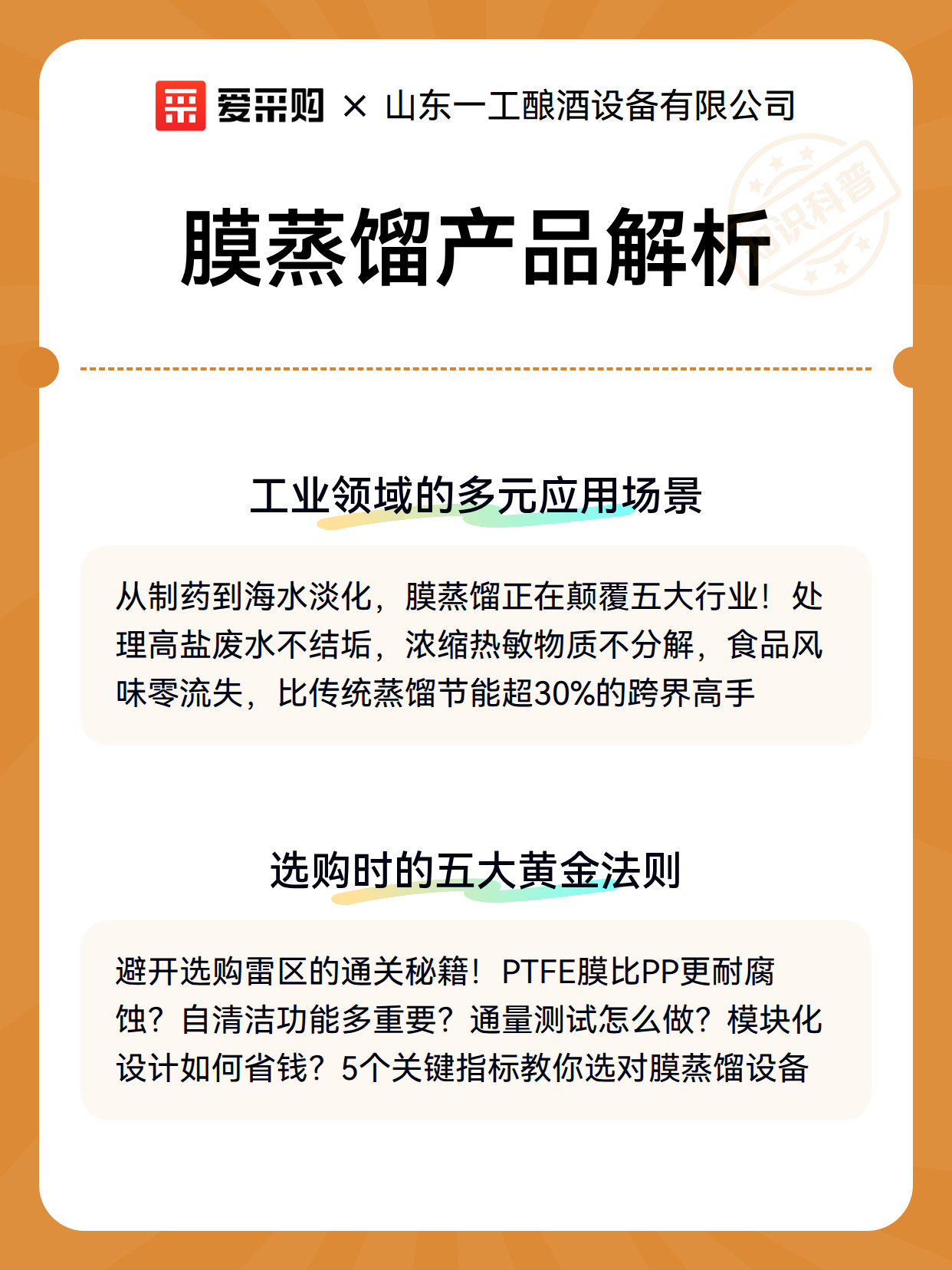 爱采购 × 山东一工酿酒设备有限公司

知识科普

膜蒸馏产品解析

工业领域的多元应用场景

从制药到海水淡化，膜蒸馏正在颠覆五大行业！处理高盐废水不结垢，浓缩热敏物质不分解，食品风味零流失，比传统蒸馏节能超30%的跨界高手

选购时的五大黄金法则

避开选购雷区的通关秘籍！PTFE膜比PP更耐腐蚀？自清洁功能多重要？通量测试怎么做？模块化设计如何省钱？5个关键指标教你选对膜蒸馏设备